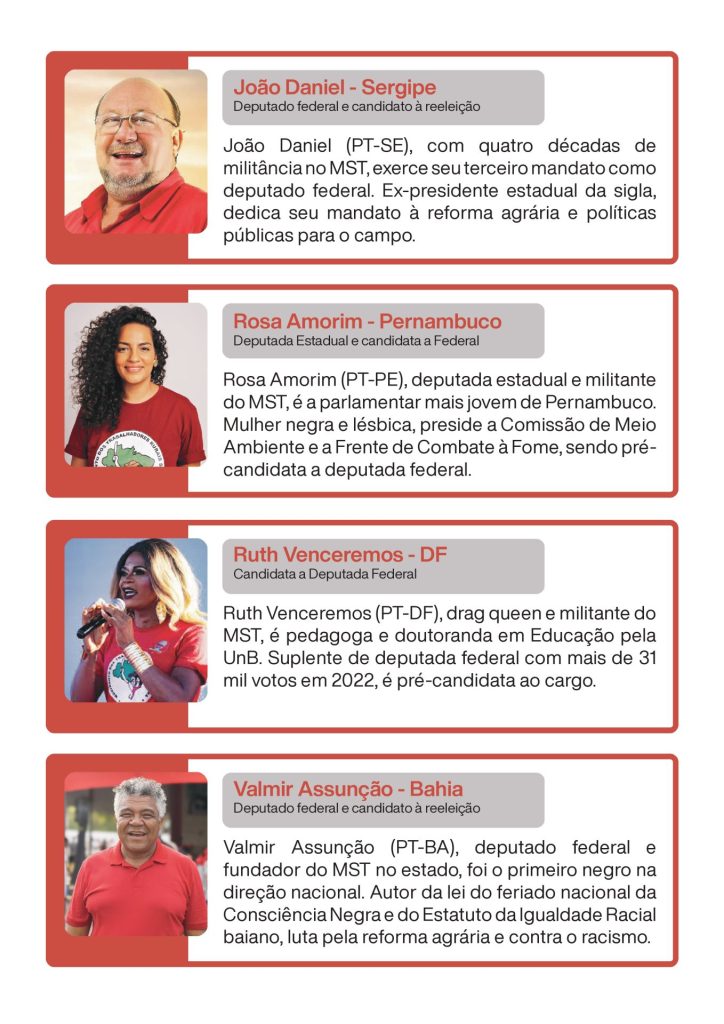 João Daniel - Sergipe
Deputado federal e candidato à reeleição

João Daniel (PT-SE), com quatro décadas de militância no MST, exerce seu terceiro mandato como deputado federal. Ex-presidente estadual da sigla, dedica seu mandato à reforma agrária e políticas públicas para o campo.

Rosa Amorim - Pernambuco
Deputada Estadual e candidata a Federal

Rosa Amorim (PT-PE), deputada estadual e militante do MST, é a parlamentar mais jovem de Pernambuco. Mulher negra e lésbica, preside a Comissão de Meio Ambiente e a Frente de Combate à Fome, sendo pré-candidata a deputada federal.

Ruth Venceremos - DF
Candidata a Deputada Federal

Ruth Venceremos (PT-DF), drag queen e militante do MST, é pedagoga e doutoranda em Educação pela UnB. Suplente de deputada federal com mais de 31 mil votos em 2022, é pré-candidata ao cargo.

Valmir Assunção - Bahia
Deputado federal e candidato à reeleição

Valmir Assunção (PT-BA), deputado federal e fundador do MST no estado, foi o primeiro negro na direção nacional. Autor da lei do feriado nacional da Consciência Negra e do Estatuto da Igualdade Racial baiano, luta pela reforma agrária e contra o racismo.